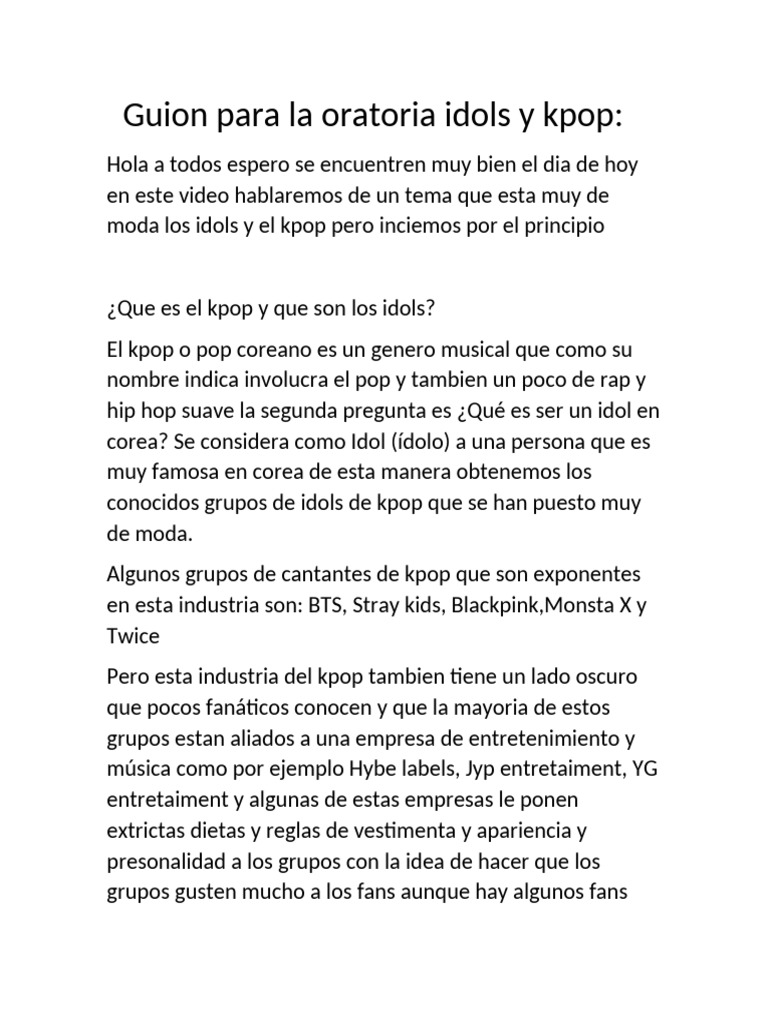 Guion para la oratoria idols y kpop:

Hola a todos espero se encuentren muy bien el dia de hoy en este video hablaremos de un tema que esta muy de moda los idols y el kpop pero inciemos por el principio

¿Que es el kpop y que son los idols?

El kpop o pop coreano es un genero musical que como su nombre indica involucra el pop y tambien un poco de rap y hip hop suave la segunda pregunta es ¿Qué es ser un idol en corea? Se considera como Idol (ídolo) a una persona que es muy famosa en corea de esta manera obtenemos los conocidos grupos de idols de kpop que se han puesto muy de moda.

Algunos grupos de cantantes de kpop que son exponentes en esta industria son: BTS, Stray kids, Blackpink,Monsta X y Twice

Pero esta industria del kpop tambien tiene un lado oscuro que pocos fanáticos conocen y que la mayoria de estos grupos estan aliados a una empresa de entretenimiento y música como por ejemplo Hybe labels, Jyp entretaiment, YG entretaiment y algunas de estas empresas le ponen extrictas dietas y reglas de vestimenta y apariencia y presonalidad a los grupos con la idea de hacer que los grupos gusten mucho a los fans aunque hay algunos fans